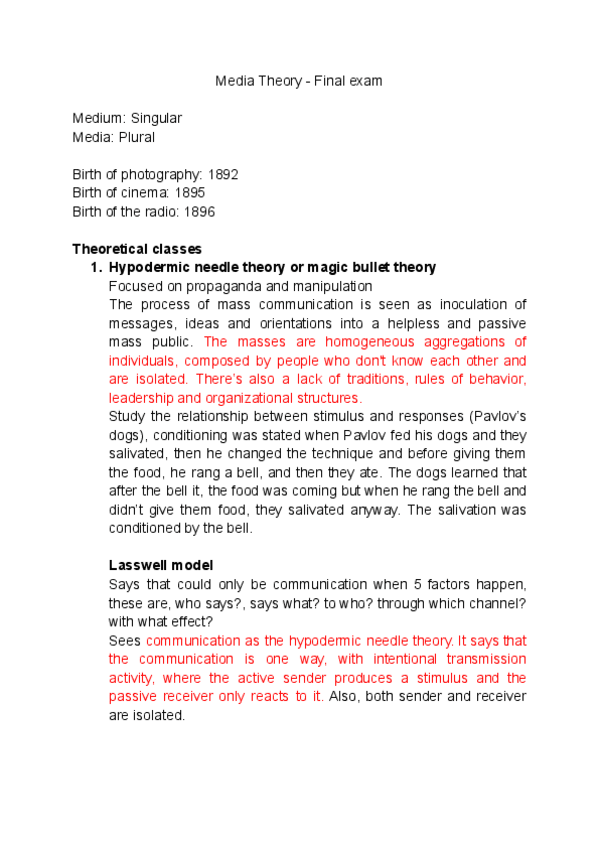 Media Theory - Final exam

Medium: Singular
Media: Plural

Birth of photography: 1892
Birth of cinema: 1895
Birth of the radio: 1896

**Theoretical classes**

1. **Hypodermic needle theory or magic bullet theory**
Focused on propaganda and manipulation
The process of mass communication is seen as inoculation of messages, ideas and orientations into a helpless and passive mass public. The masses are homogeneous aggregations of individuals, composed by people who don't know each other and are isolated. There's also a lack of traditions, rules of behavior, leadership and organizational structures.
Study the relationship between stimulus and responses (Pavlov's dogs), conditioning was stated when Pavlov fed his dogs and they salivated, then he changed the technique and before giving them the food, he rang a bell, and then they ate. The dogs learned that after the bell it, the food was coming but when he rang the bell and didn't give them food, they salivated anyway. The salivation was conditioned by the bell.

**Lasswell model**
Says that could only be communication when 5 factors happen, these are, who says?, says what? to who? through which channel? with what effect?
Sees communication as the hypodermic needle theory. It says that the communication is one way, with intentional transmission activity, where the active sender produces a stimulus and the passive receiver only reacts to it. Also, both sender and receiver are isolated.